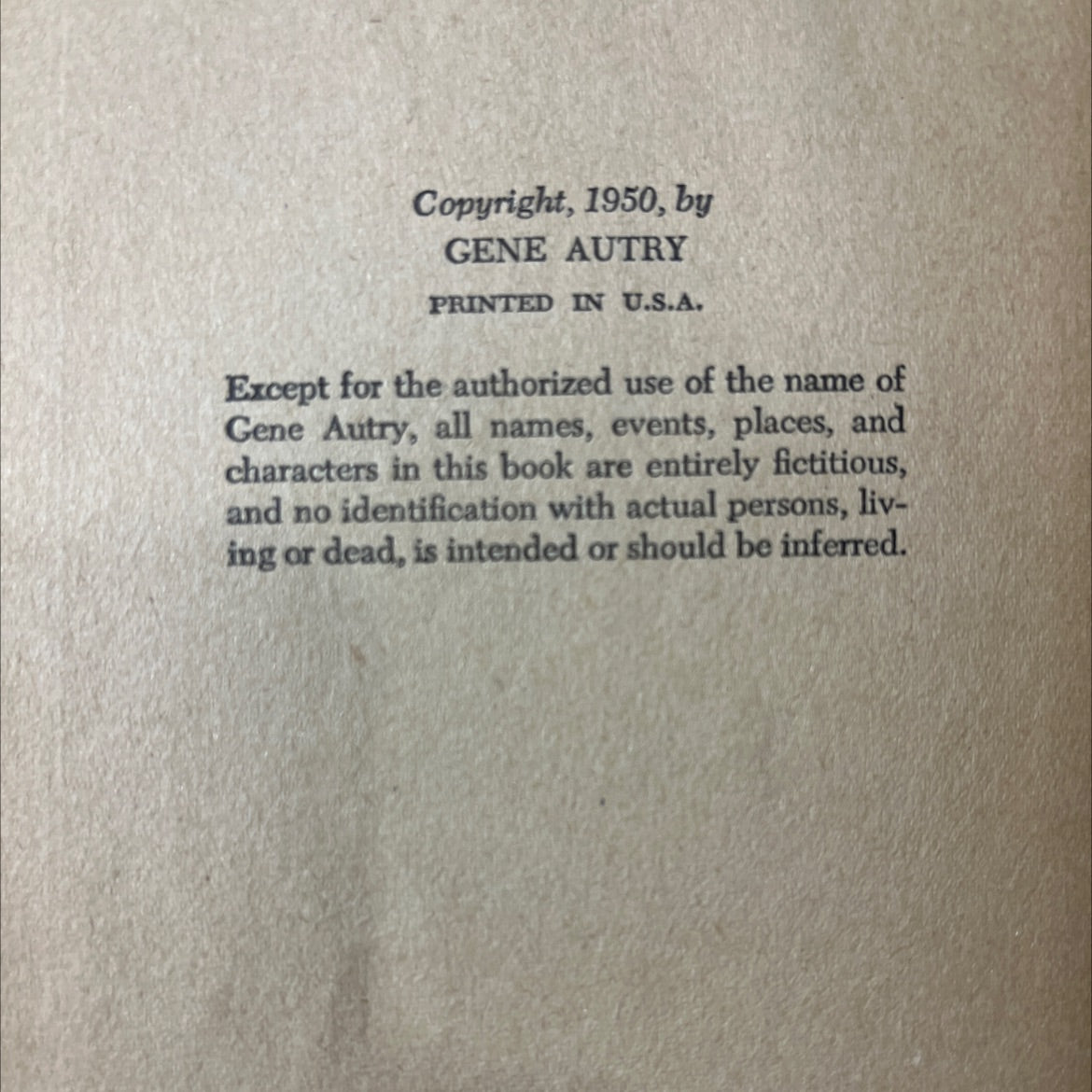 Copyright, 1950, by
GENE AUTRY
PRINTED IN U.S.A.

Except for the authorized use of the name of Gene Autry, all names, events, places, and characters in this book are entirely fictitious, and no identification with actual persons, living or dead, is intended or should be inferred.